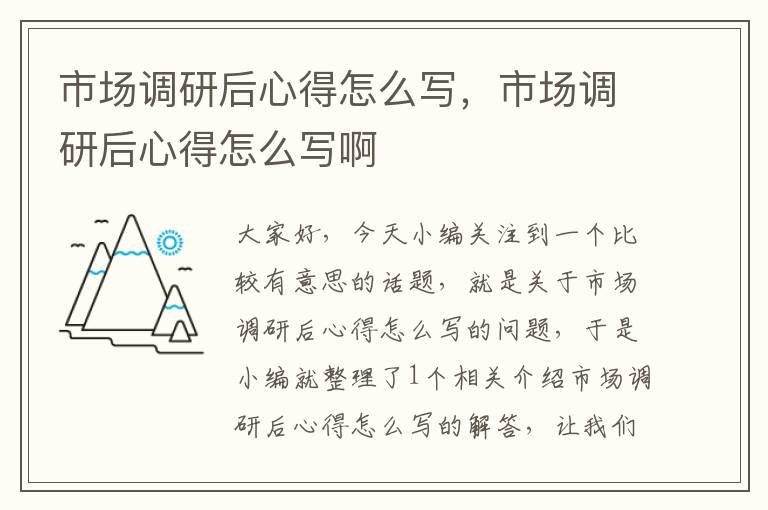 市场调研后心得怎么写，市场调研后心得怎么写啊

大家好，今天小编关注到一个比较有意思的话题，就是关于市场调研后心得怎么写的问题，于是小编就整理了1个相关介绍市场调研后心得怎么写的解答，让我们